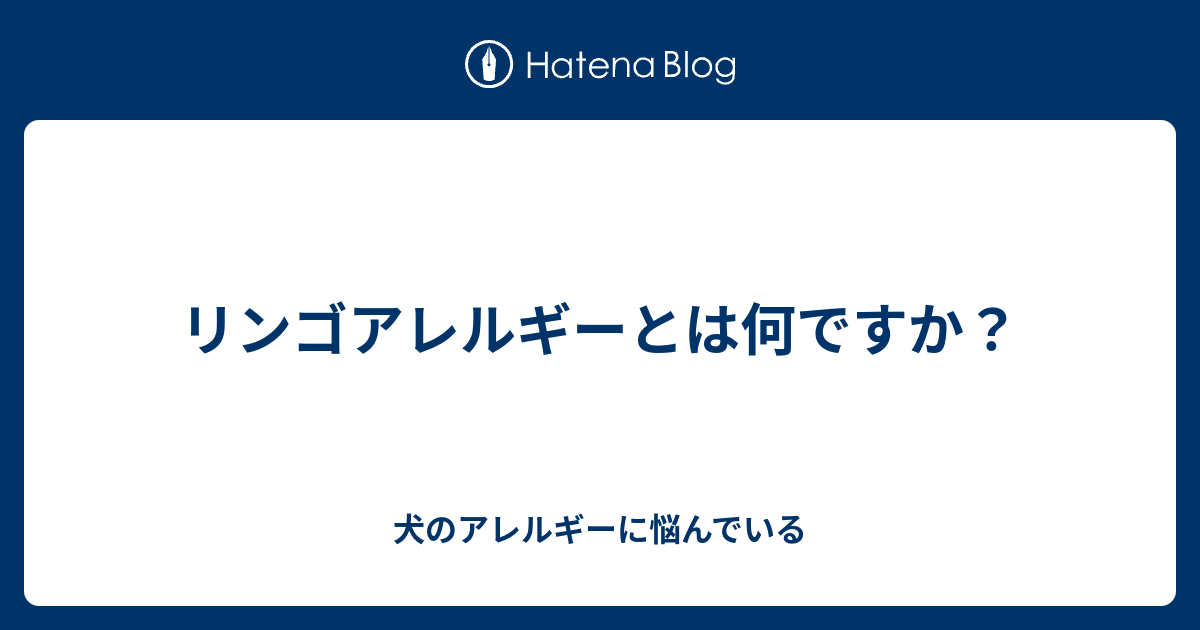 Hatena Blog

リンゴアレルギーとは何ですか？

犬のアレルギーに悩んでいる